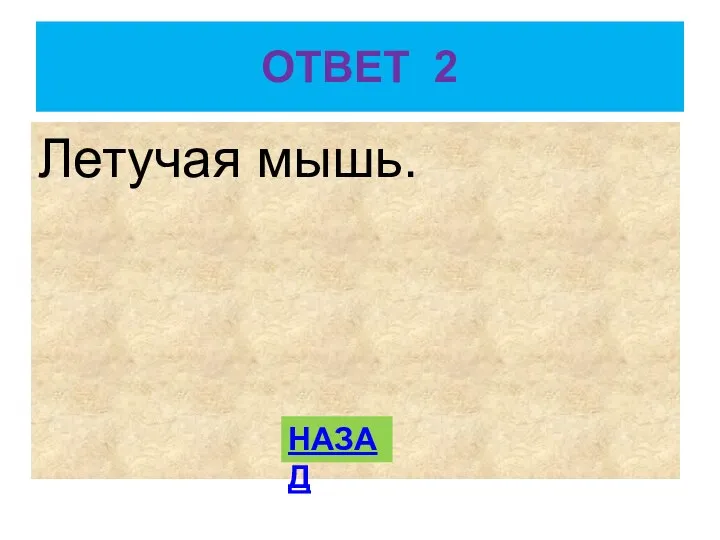 ОТВЕТ 2

Летучая мышь.

НАЗАД